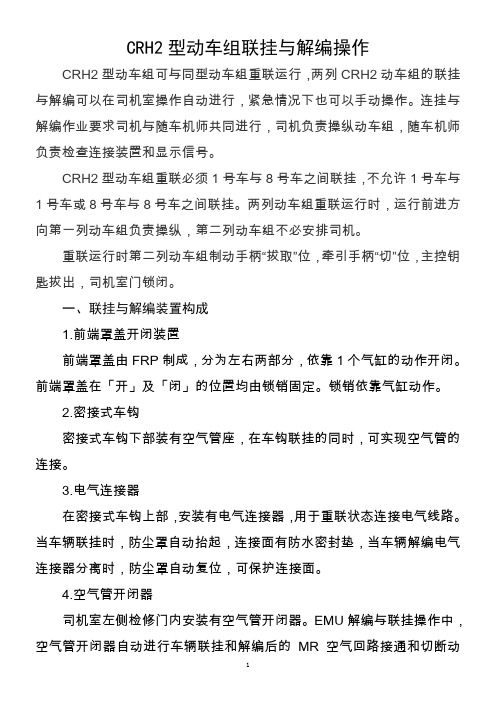 CRH2 型动车组联挂与解编操作

CRH2 型动车组可与同型动车组重联运行，两列 CRH2 动车组的联挂与解编可以在司机室操作自动进行，紧急情况下也可以手动操作。连挂与解编作业要求司机与随车机师共同进行，司机负责操纵动车组，随车机师负责检查连接装置和显示信号。

CRH2 型动车组重联必须 1 号车与 8 号车之间联挂，不允许 1 号车与 1 号车或 8 号车与 8 号车之间联挂。两列动车组重联运行时，运行前进方向第一列动车组负责操纵，第二列动车组不必安排司机。

重联运行时第二列动车组制动手柄“拔取”位，牵引手柄“切”位，主控钥匙拔出，司机室门锁闭。

一、联挂与解编装置构成

1.前端罩盖开闭装置

前端罩盖由 FRP 制成，分为左右两部分，依靠 1 个气缸的动作开闭。前端罩盖在「开」及「闭」的位置均由锁销固定。锁销依靠气缸动作。

2.密接式车钩

密接式车钩下部装有空气管座，在车钩联挂的同时，可实现空气管的连接。

3.电气连接器

在密接式车钩上部，安装有电气连接器，用于重联状态连接电气线路。当车辆联挂时，防尘罩自动抬起，连接面有防水密封垫，当车辆解编电气连接器分离时，防尘罩自动复位，可保护连接面。

4.空气管开闭器

司机室左侧检修门内安装有空气管开闭器。EMU 解编与联挂操作中，空气管开闭器自动进行车辆联挂和解编后的 MR 空气回路接通和切断动

1